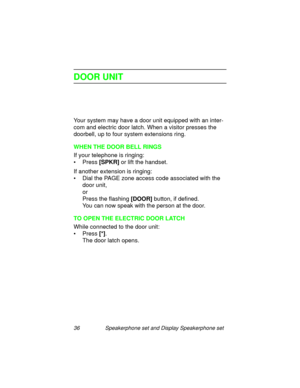 DOOR UNIT

Your system may have a door unit equipped with an intercom and electric door latch. When a visitor presses the doorbell, up to four system extensions ring.

WHEN THE DOOR BELL RINGS

If your telephone is ringing:
• Press [SPKR] or lift the handset.

If another extension is ringing:
• Dial the PAGE zone access code associated with the door unit,
or
Press the flashing [DOOR] button, if defined.
You can now speak with the person at the door.

TO OPEN THE ELECTRIC DOOR LATCH

While connected to the door unit:
• Press [*].
The door latch opens.

36 Speakerphone set and Display Speakerphone set